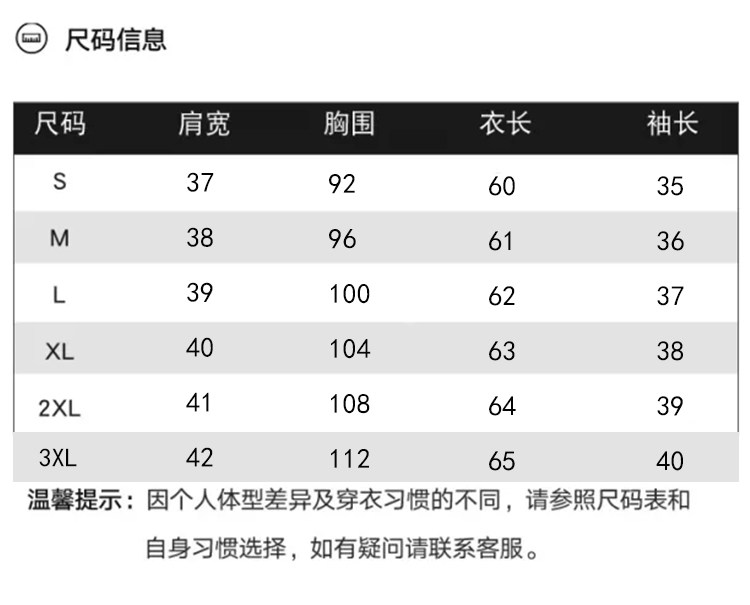 尺码信息

| 尺码 | 肩宽 | 胸围 | 衣长 | 袖长 |
|---|---|---|---|---|
| S | 37 | 92 | 60 | 35 |
| M | 38 | 96 | 61 | 36 |
| L | 39 | 100 | 62 | 37 |
| XL | 40 | 104 | 63 | 38 |
| 2XL | 41 | 108 | 64 | 39 |
| 3XL | 42 | 112 | 65 | 40 |

温馨提示：因个人体型差异及穿衣习惯的不同，请参照尺码表和自身习惯选择，如有疑问请联系客服。